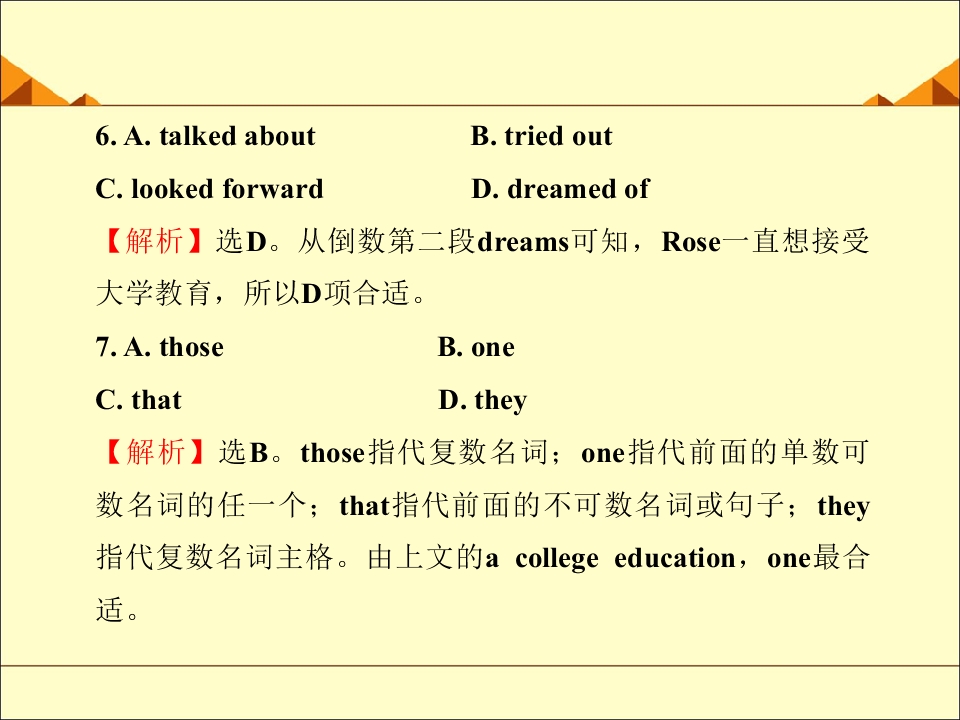 6. A. talked about B. tried out

C. looked forward D. dreamed of

【解析】选D。从倒数第二段dreams可知，Rose一直想接受大学教育，所以D项合适。

7. A. those B. one

C. that D. they

【解析】选B。those指代复数名词；one指代前面的单数可数名词的任一个；that指代前面的不可数名词或句子；they指代复数名词主格。由上文的a college education，one最合适。